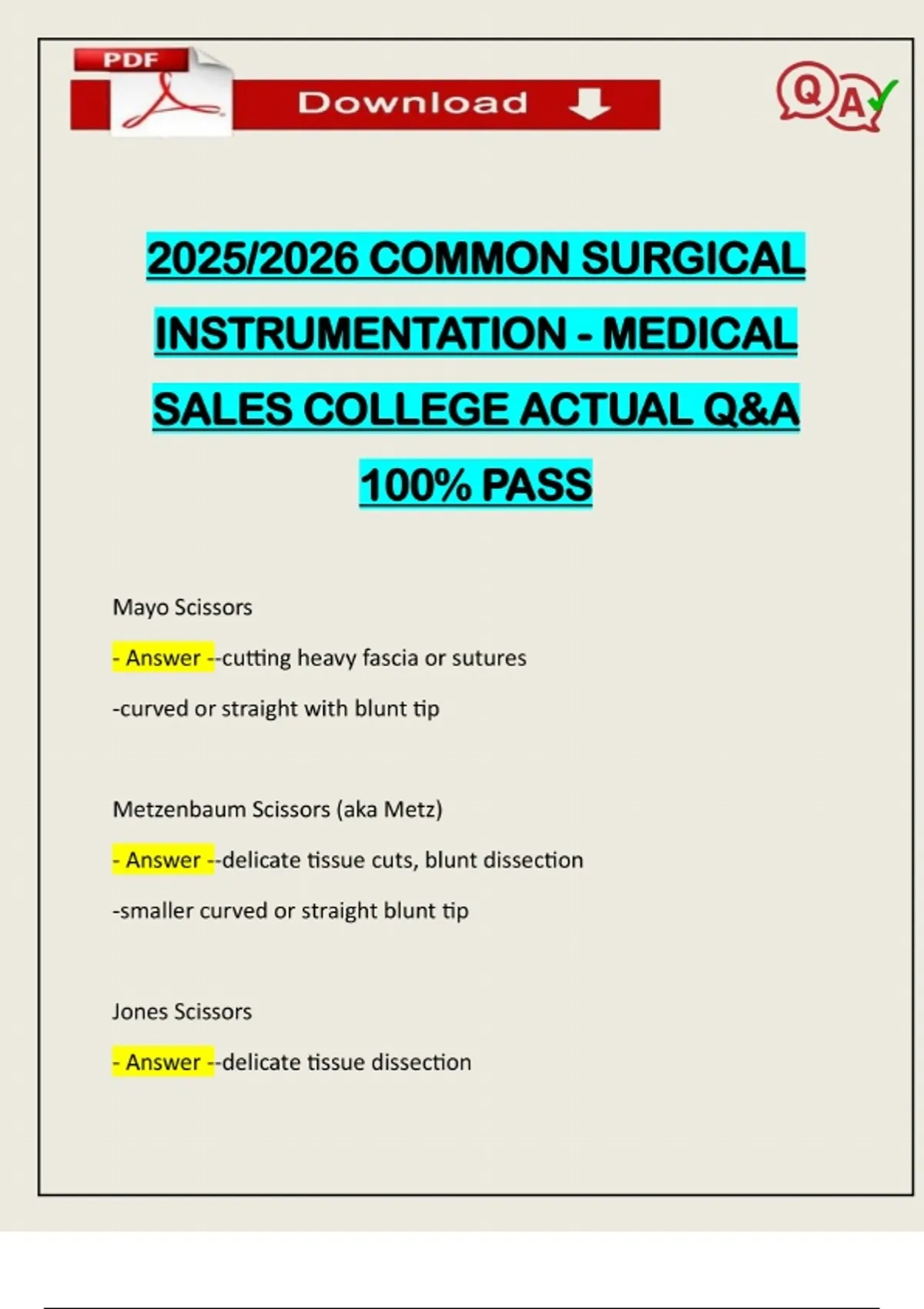 PDF

Download

Q A

2025/2026 COMMON SURGICAL INSTRUMENTATION - MEDICAL SALES COLLEGE ACTUAL Q&A 100% PASS

Mayo Scissors

- Answer --cutting heavy fascia or sutures

-curved or straight with blunt tip

Metzenbaum Scissors (aka Metz)

- Answer --delicate tissue cuts, blunt dissection

-smaller curved or straight blunt tip

Jones Scissors

- Answer --delicate tissue dissection